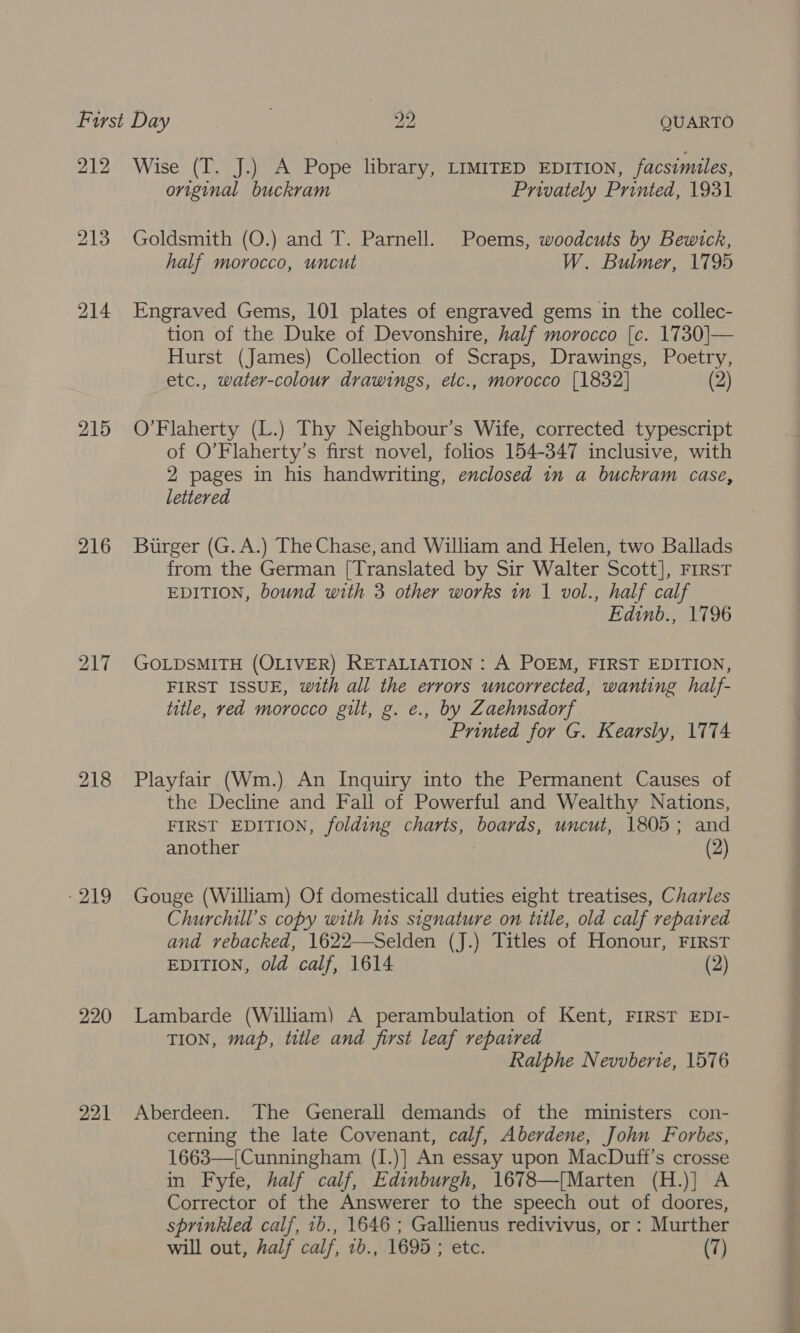 First Day 22 QUARTO

212 Wise (T. J.) A Pope library, LIMITED EDITION, facsimiles, original buckram Privately Printed, 1931

213 Goldsmith (O.) and T. Parnell. Poems, woodcuts by Bewick, half morocco, uncut W. Bulmer, 1795

214 Engraved Gems, 101 plates of engraved gems in the collection of the Duke of Devonshire, half morocco [c. 1730]—Hurst (James) Collection of Scraps, Drawings, Poetry, etc., water-colour drawings, etc., morocco [1832] (2)

215 O'Flaherty (L.) Thy Neighbour's Wife, corrected typescript of O'Flaherty's first novel, folios 154-347 inclusive, with 2 pages in his handwriting, enclosed in a buckram case, lettered

216 Bürger (G. A.) The Chase, and William and Helen, two Ballads from the German [Translated by Sir Walter Scott], FIRST EDITION, bound with 3 other works in 1 vol., half calf Edinb., 1796

217 GOLDSMITH (OLIVER) RETALIATION : A POEM, FIRST EDITION, FIRST ISSUE, with all the errors uncorrected, wanting half-title, red morocco gilt, g. e., by Zaehnsdorf Printed for G. Kearsly, 1774

218 Playfair (Wm.) An Inquiry into the Permanent Causes of the Decline and Fall of Powerful and Wealthy Nations, FIRST EDITION, folding charts, boards, uncut, 1805 ; and another (2)

219 Gouge (William) Of domesticall duties eight treatises, Charles Churchill's copy with his signature on title, old calf repaired and rebacked, 1622—Selden (J.) Titles of Honour, FIRST EDITION, old calf, 1614 (2)

220 Lambarde (William) A perambulation of Kent, FIRST EDITION, map, title and first leaf repaired Ralphe Nevvberie, 1576

221 Aberdeen. The Generall demands of the ministers concerning the late Covenant, calf, Aberdene, John Forbes, 1663—[Cunningham (I.)] An essay upon MacDuff's crosse in Fyfe, half calf, Edinburgh, 1678—[Marten (H.)] A Corrector of the Answerer to the speech out of doores, sprinkled calf, ib., 1646 ; Gallienus redivivus, or : Murther will out, half calf, ib., 1695 ; etc. (7)